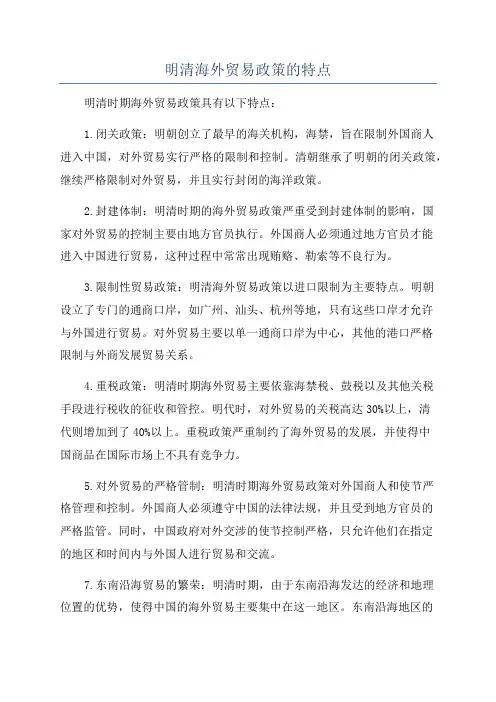 明清海外贸易政策的特点

明清时期海外贸易政策具有以下特点：

1.闭关政策：明朝创立了最早的海关机构，海禁，旨在限制外国商人进入中国，对外贸易实行严格的限制和控制。清朝继承了明朝的闭关政策，继续严格限制对外贸易，并且实行封闭的海洋政策。

2.封建体制：明清时期的海外贸易政策严重受到封建体制的影响，国家对外贸易的控制主要由地方官员执行。外国商人必须通过地方官员才能进入中国进行贸易，这种过程中常常出现贿赂、勒索等不良行为。

3.限制性贸易政策：明清海外贸易政策以进口限制为主要特点。明朝设立了专门的通商口岸，如广州、汕头、杭州等地，只有这些口岸才允许与外国进行贸易。对外贸易主要以单一通商口岸为中心，其他的港口严格限制与外商发展贸易关系。

4.重税政策：明清时期海外贸易主要依靠海禁税、鼓税以及其他关税手段进行税收的征收和管控。明代时，对外贸易的关税高达30%以上，清代则增加到了40%以上。重税政策严重制约了海外贸易的发展，并使得中国商品在国际市场上不具有竞争力。

5.对外贸易的严格管制：明清时期海外贸易政策对外国商人和使节严格管理和控制。外国商人必须遵守中国的法律法规，并且受到地方官员的严格监管。同时，中国政府对外交涉的使节控制严格，只允许他们在指定的地区和时间内与外国人进行贸易和交流。

7.东南沿海贸易的繁荣：明清时期，由于东南沿海发达的经济和地理位置的优势，使得中国的海外贸易主要集中在这一地区。东南沿海地区的